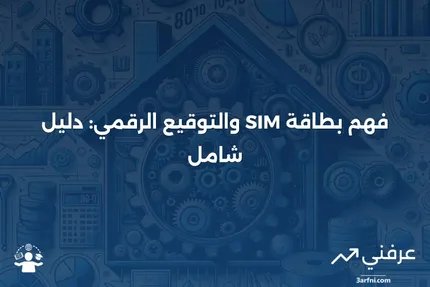 فهم بطاقة SIM والتوقيع الرقمي: دليل شامل

عرفني
3arfni.com